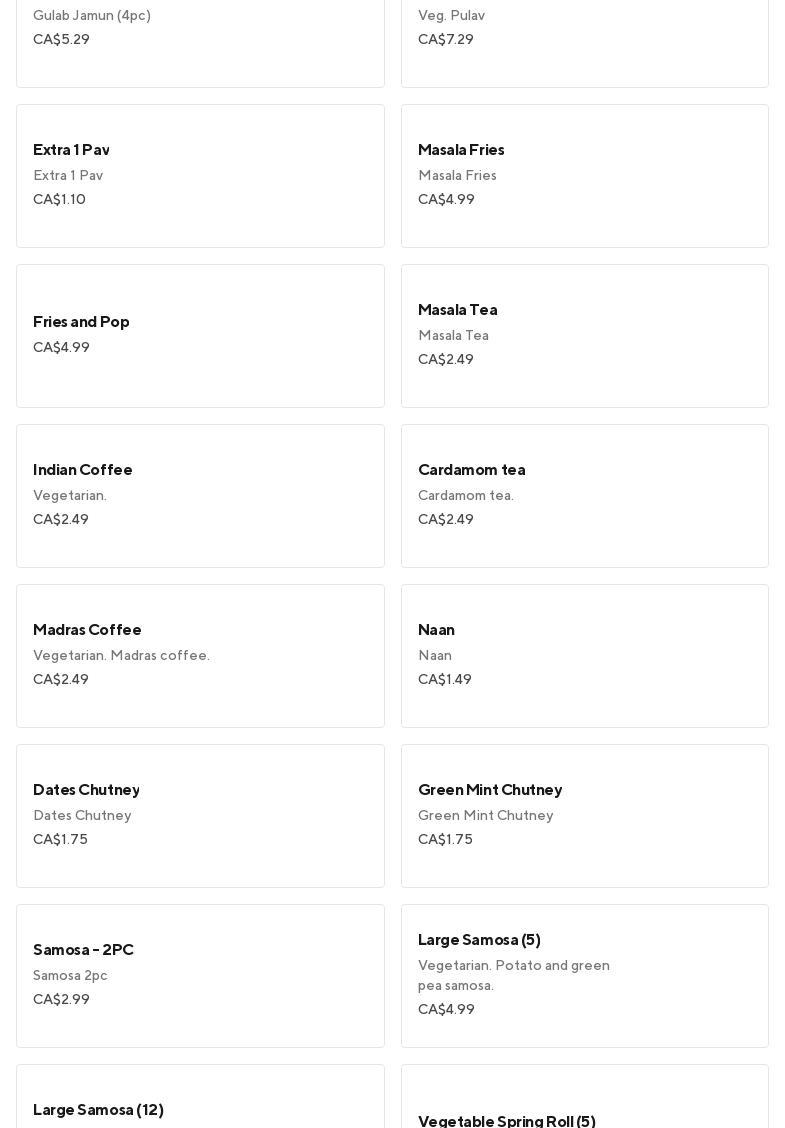 Gulab Jamun (4pc)
CA$5.29

Veg. Pulav
CA$7.29

Extra 1 Pav
Extra 1 Pav
CA$1.10

Masala Fries
Masala Fries
CA$4.99

Fries and Pop
CA$4.99

Masala Tea
Masala Tea
CA$2.49

Indian Coffee
Vegetarian.
CA$2.49

Cardamom tea
Cardamom tea.
CA$2.49

Madras Coffee
Vegetarian. Madras coffee.
CA$2.49

Naan
Naan
CA$1.49

Dates Chutney
Dates Chutney
CA$1.75

Green Mint Chutney
Green Mint Chutney
CA$1.75

Samosa - 2PC
Samosa 2pc
CA$2.99

Large Samosa (5)
Vegetarian. Potato and green pea samosa.
CA$4.99

Large Samosa (12)

Vegetable Spring Roll (5)